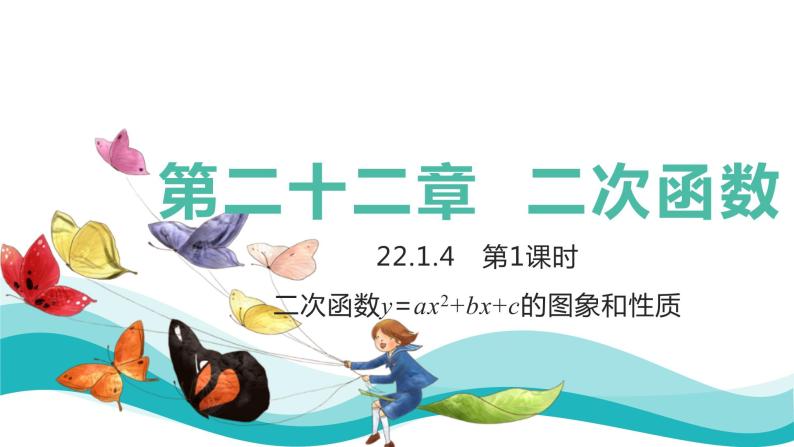 第二十二章　二次函数

22.1.4　第1课时

二次函数$y=ax^2+bx+c$的图象和性质